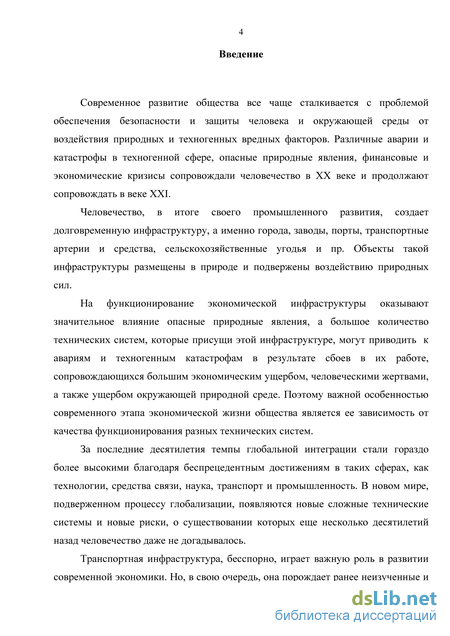 4

Введение

Современное развитие общества все чаще сталкивается с проблемой обеспечения безопасности и защиты человека и окружающей среды от воздействия природных и техногенных вредных факторов. Различные аварии и катастрофы в техногенной сфере, опасные природные явления, финансовые и экономические кризисы сопровождали человечество в XX веке и продолжают сопровождать в веке XXI.

Человечество, в итоге своего промышленного развития, создает долговременную инфраструктуру, а именно города, заводы, порты, транспортные артерии и средства, сельскохозяйственные угодья и пр. Объекты такой инфраструктуры размещены в природе и подвержены воздействию природных сил.

На функционирование экономической инфраструктуры оказывают значительное влияние опасные природные явления, а большое количество технических систем, которые присущи этой инфраструктуре, могут приводить к авариям и техногенным катастрофам в результате сбоев в их работе, сопровождающихся большим экономическим ущербом, человеческими жертвами, а также ущербом окружающей природной среде. Поэтому важной особенностью современного этапа экономической жизни общества является ее зависимость от качества функционирования разных технических систем.

За последние десятилетия темпы глобальной интеграции стали гораздо более высокими благодаря беспрецедентным достижениям в таких сферах, как технологии, средства связи, наука, транспорт и промышленность. В новом мире, подверженном процессу глобализации, появляются новые сложные технические системы и новые риски, о существовании которых еще несколько десятилетий назад человечество даже не догадывалось.

Транспортная инфраструктура, бесспорно, играет важную роль в развитии современной экономики. Но, в свою очередь, она порождает ранее неизученные и

dsLib.net
библиотека диссертаций